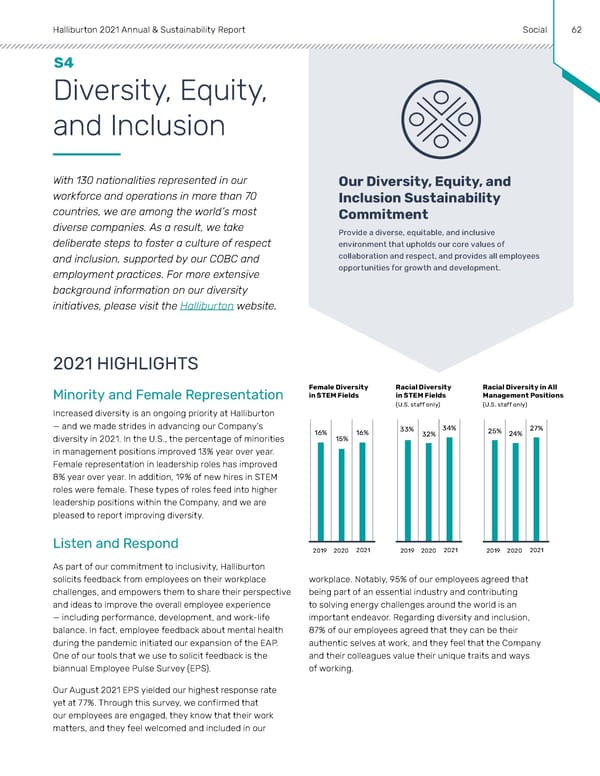 Halliburton 2021 Annual & Sustainability Report

Social 62

S4

Diversity, Equity, and Inclusion

With 130 nationalities represented in our workforce and operations in more than 70 countries, we are among the world's most diverse companies. As a result, we take deliberate steps to foster a culture of respect and inclusion, supported by our COBC and employment practices. For more extensive background information on our diversity initiatives, please visit the Halliburton website.

Our Diversity, Equity, and Inclusion Sustainability Commitment

Provide a diverse, equitable, and inclusive environment that upholds our core values of collaboration and respect, and provides all employees opportunities for growth and development.

2021 HIGHLIGHTS

Minority and Female Representation

Increased diversity is an ongoing priority at Halliburton — and we made strides in advancing our Company's diversity in 2021. In the U.S., the percentage of minorities in management positions improved 13% year over year. Female representation in leadership roles has improved 8% year over year. In addition, 19% of new hires in STEM roles were female. These types of roles feed into higher leadership positions within the Company, and we are pleased to report improving diversity.

Female Diversity in STEM Fields

16% 15% 16%

2019 2020 2021

Racial Diversity in STEM Fields (U.S. staff only)

33% 32% 34%

2019 2020 2021

Racial Diversity in All Management Positions (U.S. staff only)

25% 24% 27%

2019 2020 2021

Listen and Respond

As part of our commitment to inclusivity, Halliburton solicits feedback from employees on their workplace challenges, and empowers them to share their perspective and ideas to improve the overall employee experience — including performance, development, and work-life balance. In fact, employee feedback about mental health during the pandemic initiated our expansion of the EAP. One of our tools that we use to solicit feedback is the biannual Employee Pulse Survey (EPS).

Our August 2021 EPS yielded our highest response rate yet at 77%. Through this survey, we confirmed that our employees are engaged, they know that their work matters, and they feel welcomed and included in our workplace. Notably, 95% of our employees agreed that being part of an essential industry and contributing to solving energy challenges around the world is an important endeavor. Regarding diversity and inclusion, 87% of our employees agreed that they can be their authentic selves at work, and they feel that the Company and their colleagues value their unique traits and ways of working.